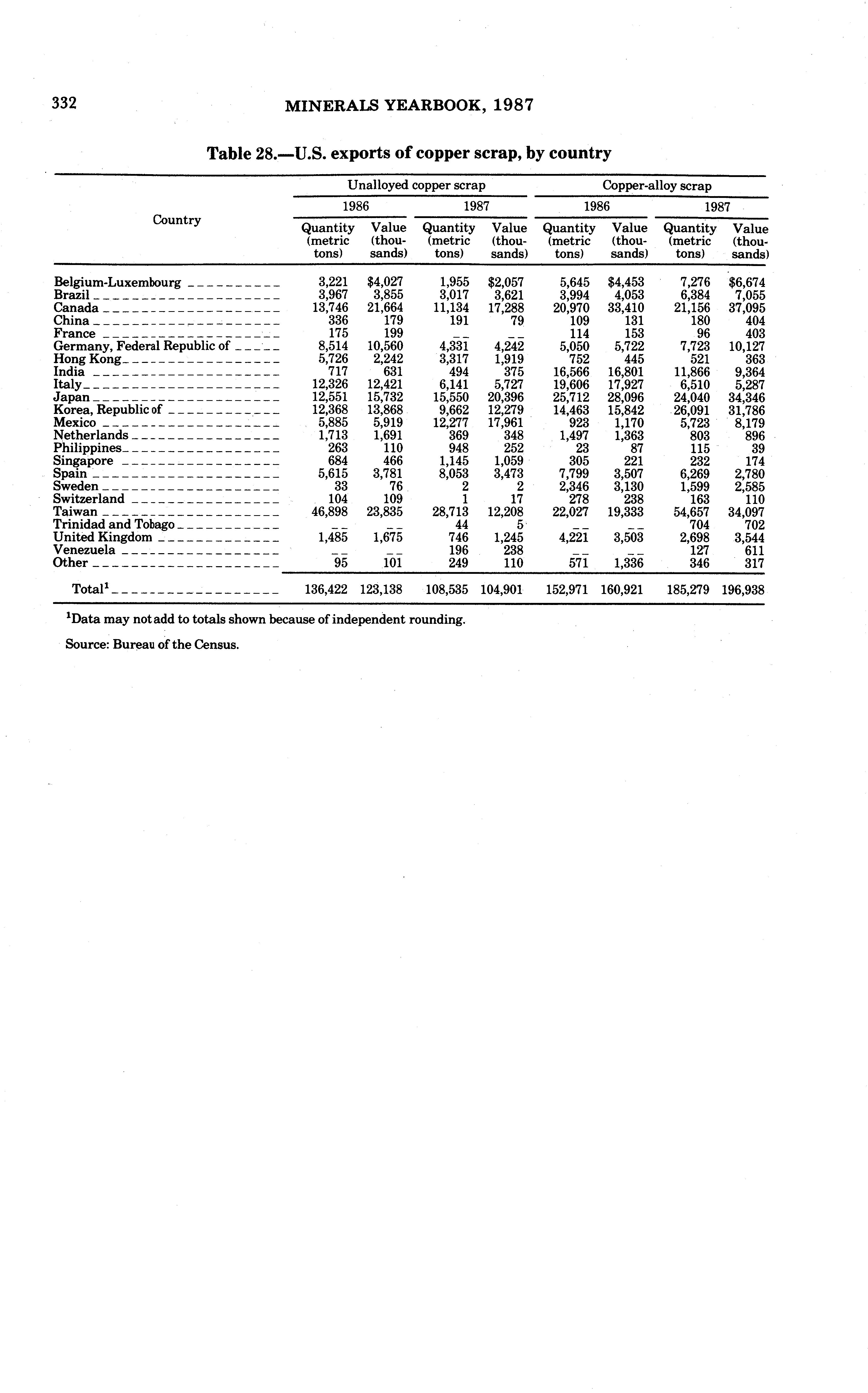 332 MINERALS YEARBOOK, 1987

Table 28.—U.S. exports of copper scrap, by country

| Country | Unalloyed copper scrap 1986 Quantity (metric tons) | Unalloyed copper scrap 1986 Value (thousands) | Unalloyed copper scrap 1987 Quantity (metric tons) | Unalloyed copper scrap 1987 Value (thousands) | Copper-alloy scrap 1986 Quantity (metric tons) | Copper-alloy scrap 1986 Value (thousands) | Copper-alloy scrap 1987 Quantity (metric tons) | Copper-alloy scrap 1987 Value (thousands) |
|---|---|---|---|---|---|---|---|---|
| Belgium-Luxembourg | 3,221 | $4,027 | 1,955 | $2,057 | 5,645 | $4,453 | 7,276 | $6,674 |
| Brazil | 3,967 | 3,855 | 3,017 | 3,621 | 3,994 | 4,053 | 6,384 | 7,055 |
| Canada | 13,746 | 21,664 | 11,134 | 17,288 | 20,970 | 33,410 | 21,156 | 37,095 |
| China | 336 | 179 | 191 | 79 | 109 | 131 | 180 | 404 |
| France | 175 | 199 | -- | -- | 114 | 153 | 96 | 403 |
| Germany, Federal Republic of | 8,514 | 10,560 | 4,331 | 4,242 | 5,050 | 5,722 | 7,723 | 10,127 |
| Hong Kong | 5,726 | 2,242 | 3,317 | 1,919 | 752 | 445 | 521 | 363 |
| India | 717 | 631 | 494 | 375 | 16,566 | 16,801 | 11,866 | 9,364 |
| Italy | 12,326 | 12,421 | 6,141 | 5,727 | 19,606 | 17,927 | 6,510 | 5,287 |
| Japan | 12,551 | 15,732 | 15,550 | 20,396 | 25,712 | 28,096 | 24,040 | 34,346 |
| Korea, Republic of | 12,368 | 13,868 | 9,662 | 12,279 | 14,463 | 15,842 | 26,091 | 31,786 |
| Mexico | 5,885 | 5,919 | 12,277 | 17,961 | 923 | 1,170 | 5,723 | 8,179 |
| Netherlands | 1,713 | 1,691 | 369 | 348 | 1,497 | 1,363 | 803 | 896 |
| Philippines | 263 | 110 | 948 | 252 | 23 | 87 | 115 | 39 |
| Singapore | 684 | 466 | 1,145 | 1,059 | 305 | 221 | 232 | 174 |
| Spain | 5,615 | 3,781 | 8,053 | 3,473 | 7,799 | 3,507 | 6,269 | 2,780 |
| Sweden | 33 | 76 | 2 | 2 | 2,346 | 3,130 | 1,599 | 2,585 |
| Switzerland | 104 | 109 | 1 | 17 | 278 | 238 | 163 | 110 |
| Taiwan | 46,898 | 23,835 | 28,713 | 12,208 | 22,027 | 19,333 | 54,657 | 34,097 |
| Trinidad and Tobago | -- | -- | 44 | 5 | -- | -- | 704 | 702 |
| United Kingdom | 1,485 | 1,675 | 746 | 1,245 | 4,221 | 3,503 | 2,698 | 3,544 |
| Venezuela | -- | -- | 196 | 238 | -- | -- | 127 | 611 |
| Other | 95 | 101 | 249 | 110 | 571 | 1,336 | 346 | 317 |
| Total$^1$ | 136,422 | 123,138 | 108,535 | 104,901 | 152,971 | 160,921 | 185,279 | 196,938 |

$^1$Data may not add to totals shown because of independent rounding.

Source: Bureau of the Census.